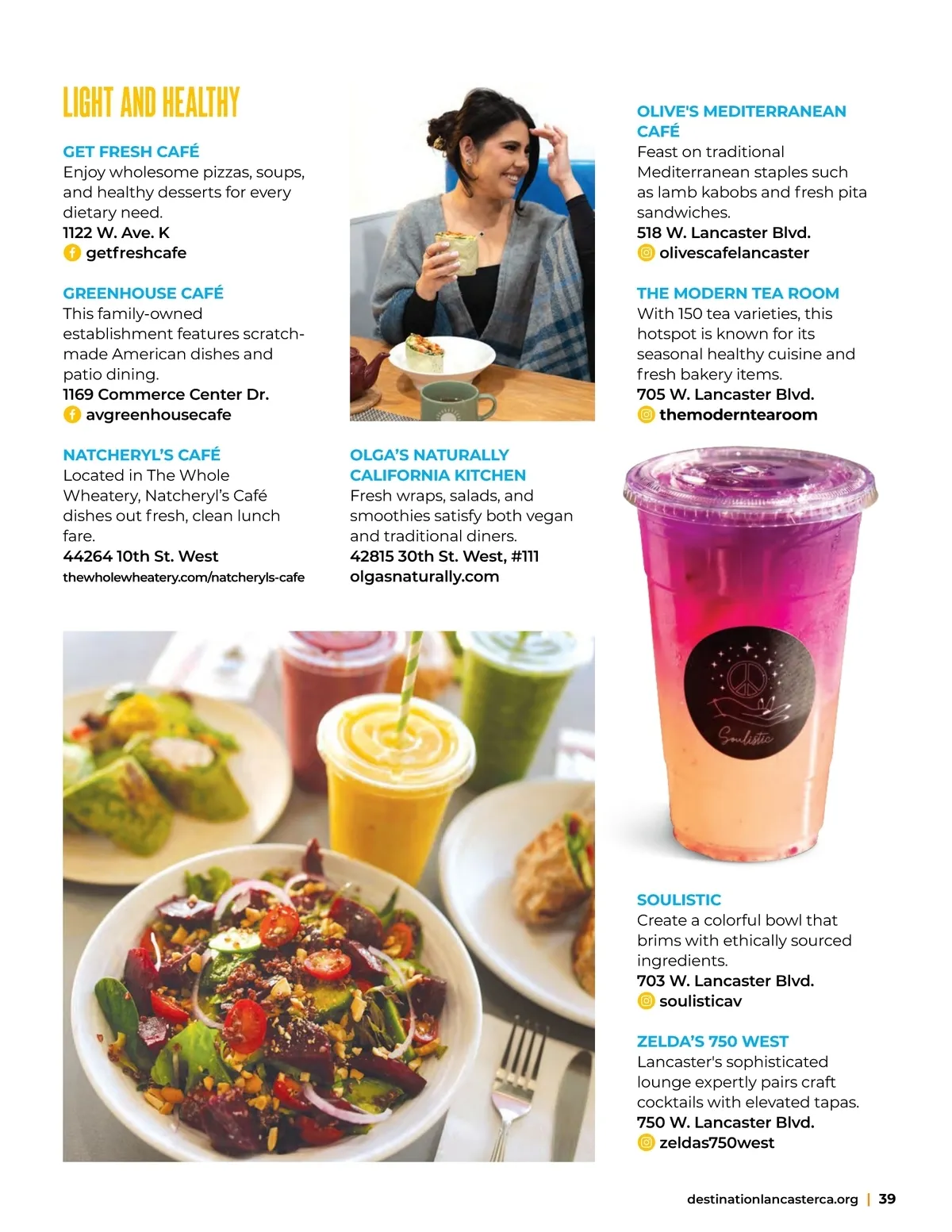 LIGHT AND HEALTHY

GET FRESH CAFÉ
Enjoy wholesome pizzas, soups, and healthy desserts for every dietary need.
1122 W. Ave. K
getfreshcafe

GREENHOUSE CAFÉ
This family-owned establishment features scratch-made American dishes and patio dining.
1169 Commerce Center Dr.
avgreenhousecafe

NATCHERYL'S CAFÉ
Located in The Whole Wheatery, Natcheryl's Café dishes out fresh, clean lunch fare.
44264 10th St. West
thewholewheatery.com/natcheryls-cafe

OLGA'S NATURALLY CALIFORNIA KITCHEN
Fresh wraps, salads, and smoothies satisfy both vegan and traditional diners.
42815 30th St. West, #111
olgasnaturally.com

OLIVE'S MEDITERRANEAN CAFÉ
Feast on traditional Mediterranean staples such as lamb kabobs and fresh pita sandwiches.
518 W. Lancaster Blvd.
olivescafelancaster

THE MODERN TEA ROOM
With 150 tea varieties, this hotspot is known for its seasonal healthy cuisine and fresh bakery items.
705 W. Lancaster Blvd.
themoderntearoom

Soulistic

SOULISTIC
Create a colorful bowl that brims with ethically sourced ingredients.
703 W. Lancaster Blvd.
soulisticav

ZELDA'S 750 WEST
Lancaster's sophisticated lounge expertly pairs craft cocktails with elevated tapas.
750 W. Lancaster Blvd.
zeldas750west

destinationlancasterca.org | 39